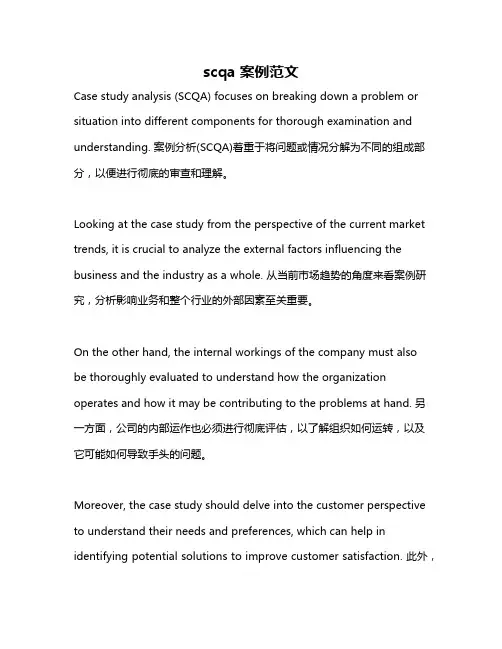 scqa 案例范文

Case study analysis (SCQA) focuses on breaking down a problem or situation into different components for thorough examination and understanding. 案例分析(SCQA)着重于将问题或情况分解为不同的组成部分，以便进行彻底的审查和理解。

Looking at the case study from the perspective of the current market trends, it is crucial to analyze the external factors influencing the business and the industry as a whole. 从当前市场趋势的角度来看案例研究，分析影响业务和整个行业的外部因素至关重要。

On the other hand, the internal workings of the company must also be thoroughly evaluated to understand how the organization operates and how it may be contributing to the problems at hand. 另一方面，公司的内部运作也必须进行彻底评估，以了解组织如何运转，以及它可能如何导致手头的问题。

Moreover, the case study should delve into the customer perspective to understand their needs and preferences, which can help in identifying potential solutions to improve customer satisfaction. 此外，